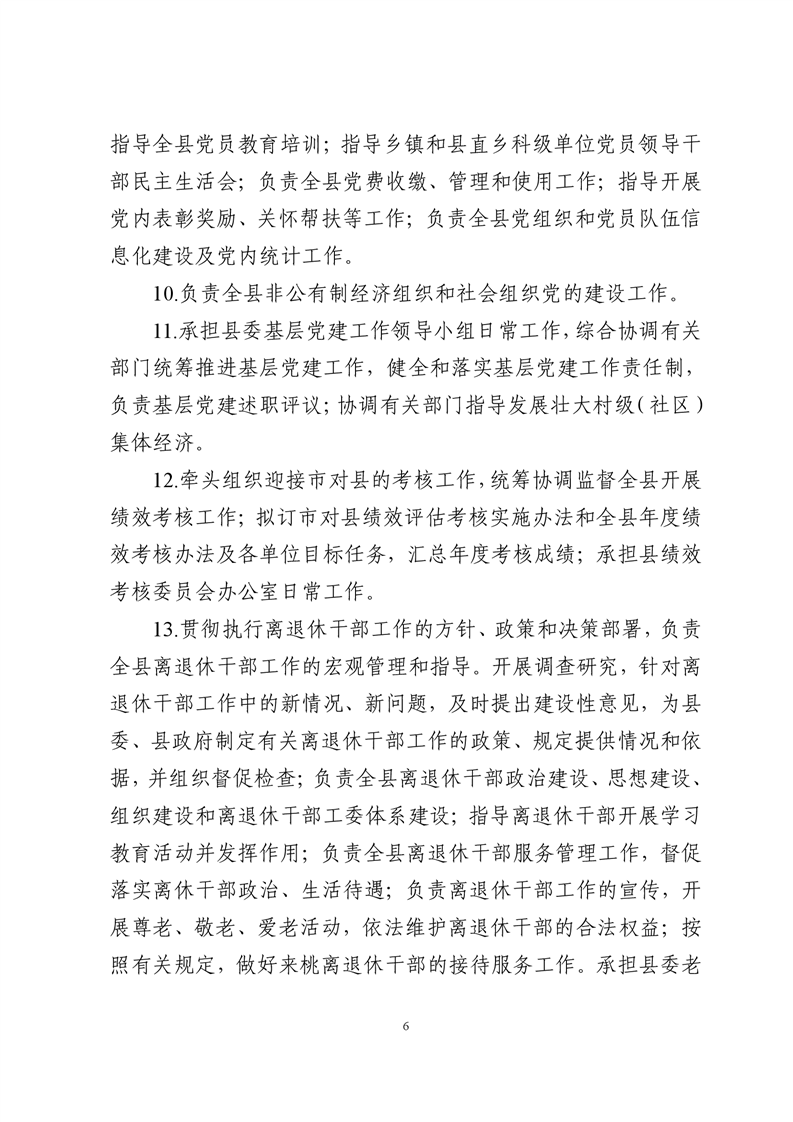 指导全县党员教育培训；指导乡镇和县直乡科级单位党员领导干部民主生活会；负责全县党费收缴、管理和使用工作；指导开展党内表彰奖励、关怀帮扶等工作；负责全县党组织和党员队伍信息化建设及党内统计工作。

10.负责全县非公有制经济组织和社会组织党的建设工作。

11.承担县委基层党建工作领导小组日常工作，综合协调有关部门统筹推进基层党建工作，健全和落实基层党建工作责任制，负责基层党建述职评议；协调有关部门指导发展壮大村级（社区）集体经济。

12.牵头组织迎接市对县的考核工作，统筹协调监督全县开展绩效考核工作；拟订市对县绩效评估考核实施办法和全县年度绩效考核办法及各单位目标任务，汇总年度考核成绩；承担县绩效考核委员会办公室日常工作。

13.贯彻执行离退休干部工作的方针、政策和决策部署，负责全县离退休干部工作的宏观管理和指导。开展调查研究，针对离退休干部工作中的新情况、新问题，及时提出建设性意见，为县委、县政府制定有关离退休干部工作的政策、规定提供情况和依据，并组织督促检查；负责全县离退休干部政治建设、思想建设、组织建设和离退休干部工委体系建设；指导离退休干部开展学习教育活动并发挥作用；负责全县离退休干部服务管理工作，督促落实离休干部政治、生活待遇；负责离退休干部工作的宣传，开展尊老、敬老、爱老活动，依法维护离退休干部的合法权益；按照有关规定，做好来桃离退休干部的接待服务工作。承担县委老

6